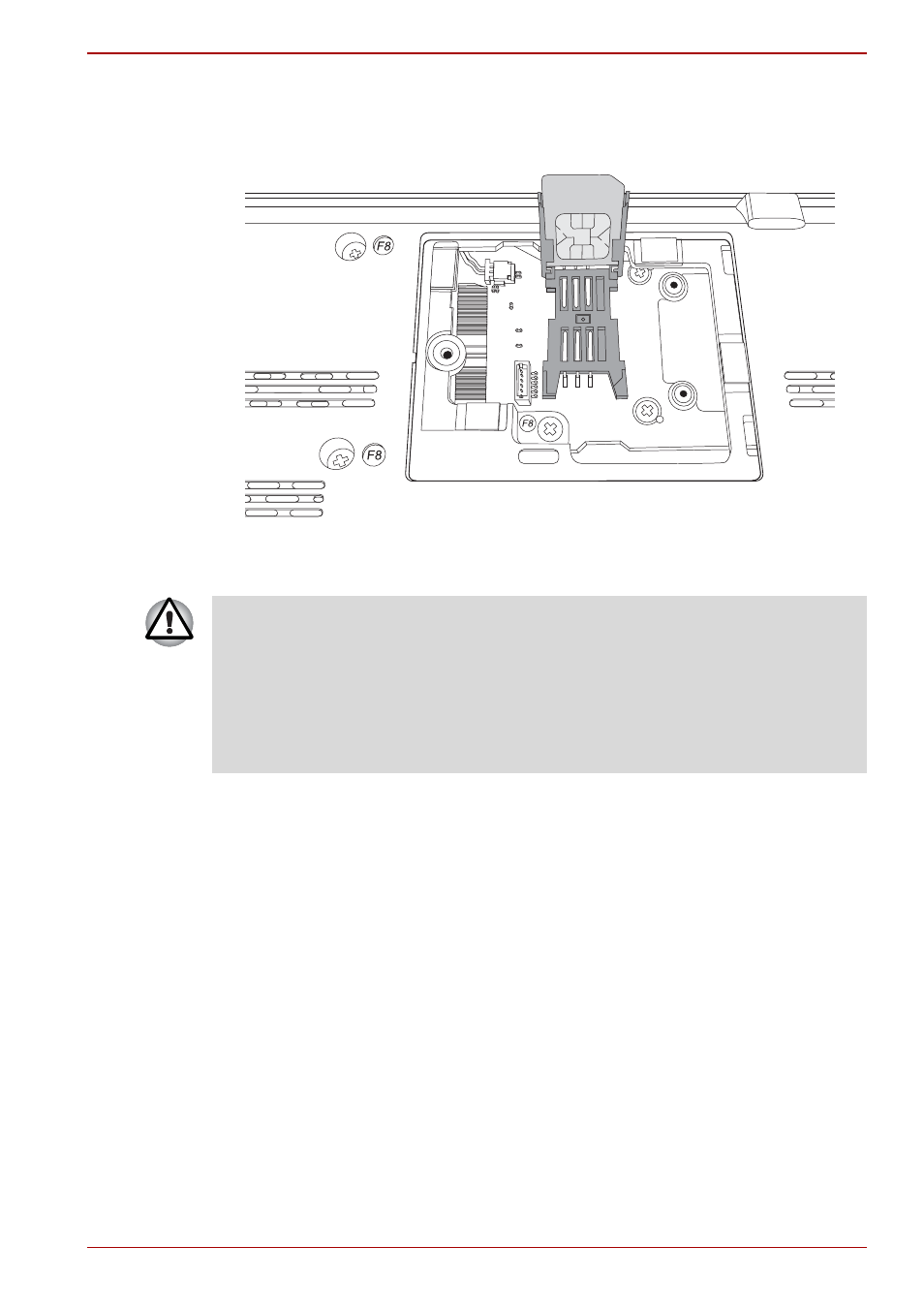 F8

F8

F8